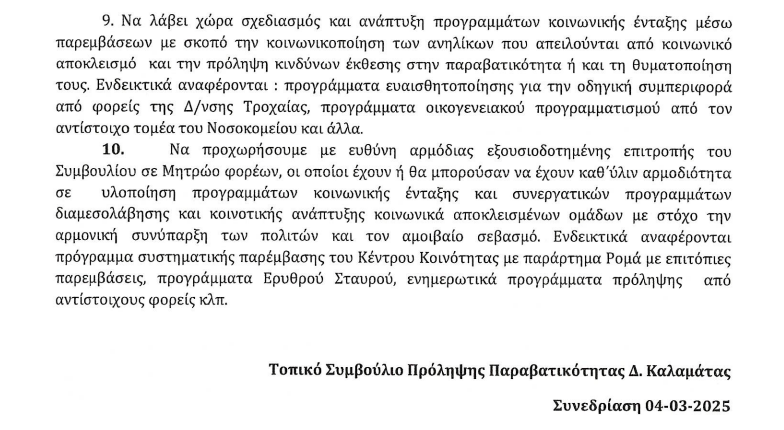 9. Να λάβει χώρα σχεδιασμός και ανάπτυξη προγραμμάτων κοινωνικής ένταξης μέσω παρεμβάσεων με σκοπό την κοινωνικοποίηση των ανηλίκων που απειλούνται από κοινωνικό αποκλεισμό και την πρόληψη κινδύνων έκθεσης στην παραβατικότητα ή και τη θυματοποίηση τους. Ενδεικτικά αναφέρονται : προγράμματα ευαισθητοποίησης για την οδηγική συμπεριφορά από φορείς της Δ/νσης Τροχαίας, προγράμματα οικογενειακού προγραμματισμού από τον αντίστοιχο τομέα του Νοσοκομείου και άλλα.

10. Να προχωρήσουμε με ευθύνη αρμόδιας εξουσιοδοτημένης επιτροπής του Συμβουλίου σε Μητρώο φορέων, οι οποίοι έχουν ή θα μπορούσαν να έχουν καθ΄ύλιν αρμοδιότητα σε υλοποίηση προγραμμάτων κοινωνικής ένταξης και συνεργατικών προγραμμάτων διαμεσολάβησης και κοινοτικής ανάπτυξης κοινωνικά αποκλεισμένων ομάδων με στόχο την αρμονική συνύπαρξη των πολιτών και τον αμοιβαίο σεβασμό. Ενδεικτικά αναφέρονται πρόγραμμα συστηματικής παρέμβασης του Κέντρου Κοινότητας με παράρτημα Ρομά με επιτόπιες παρεμβάσεις, προγράμματα Ερυθρού Σταυρού, ενημερωτικά προγράμματα πρόληψης από αντίστοιχους φορείς κλπ.

Τοπικό Συμβούλιο Πρόληψης Παραβατικότητας Δ. Καλαμάτας

Συνεδρίαση 04-03-2025